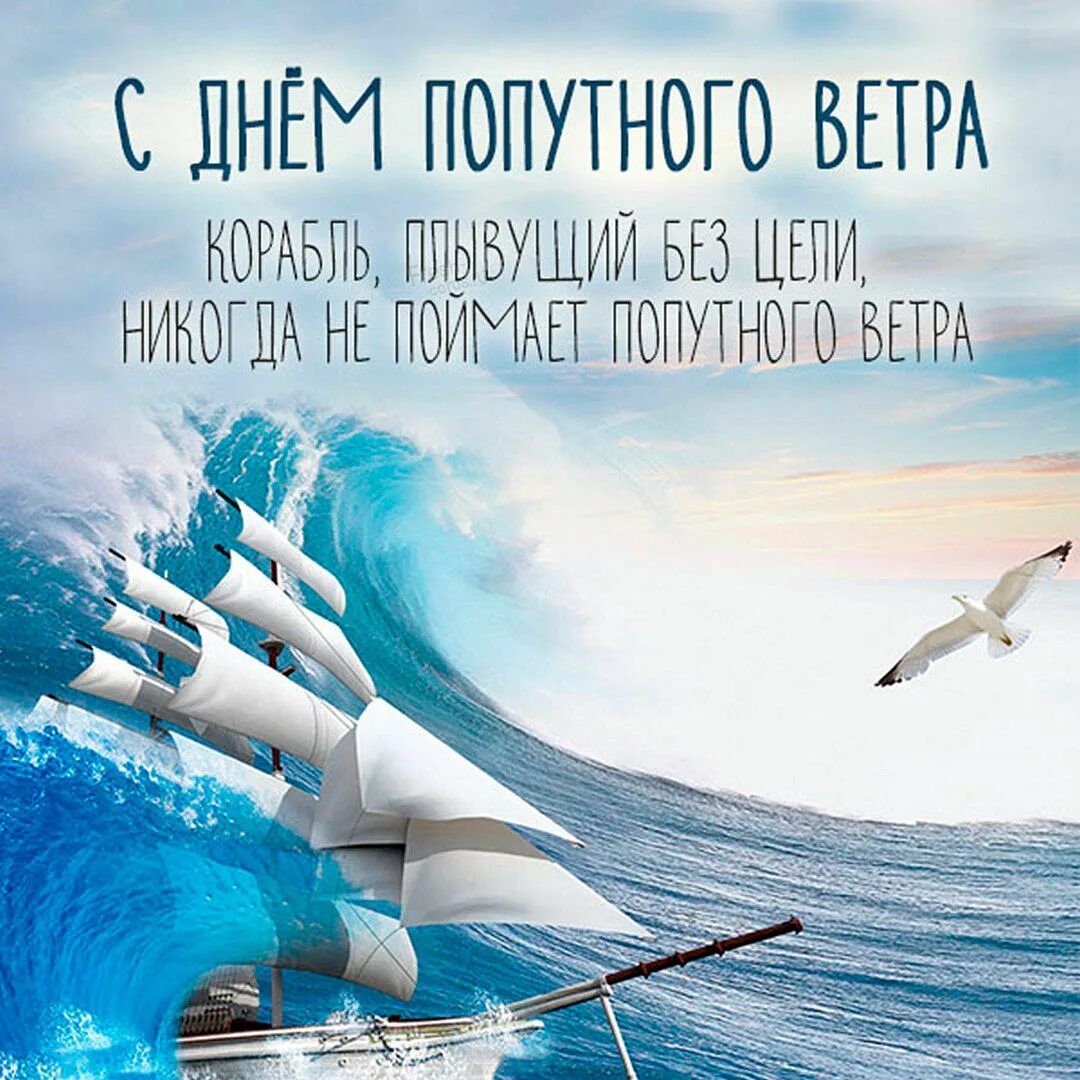 С ДНЁМ ПОПУТНОГО ВЕТРА

КОРАБЛЬ, ПЛЫВУЩИЙ БЕЗ ЦЕЛИ, НИКОГДА НЕ ПОЙМАЕТ ПОПУТНОГО ВЕТРА